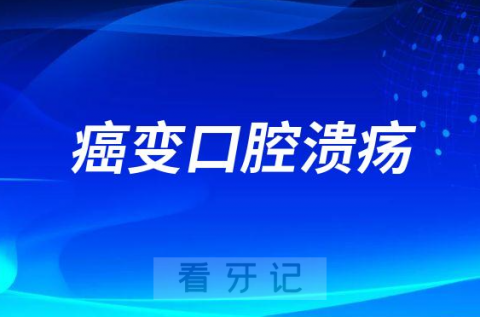 癌变口腔溃疡

看牙记